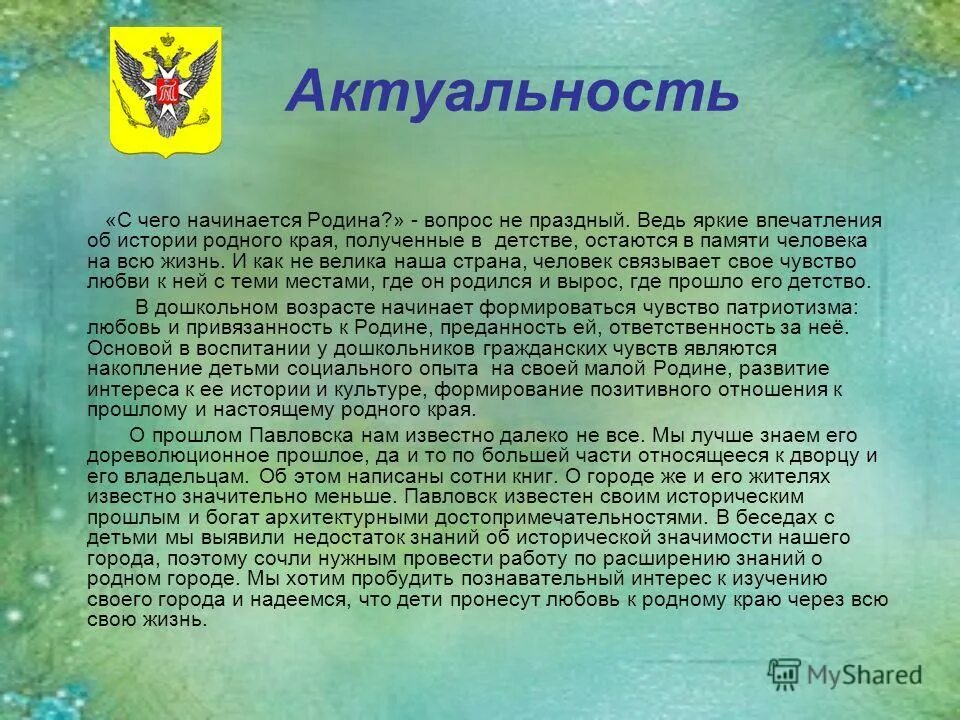 Актуальность

«С чего начинается Родина?» - вопрос не праздный. Ведь яркие впечатления об истории родного края, полученные в детстве, остаются в памяти человека на всю жизнь. И как не велика наша страна, человек связывает свое чувство любви к ней с теми местами, где он родился и вырос, где прошло его детство.

В дошкольном возрасте начинает формироваться чувство патриотизма: любовь и привязанность к Родине, преданность ей, ответственность за неё. Основой в воспитании у дошкольников гражданских чувств являются накопление детьми социального опыта на своей малой Родине, развитие интереса к ее истории и культуре, формирование позитивного отношения к прошлому и настоящему родного края.

О прошлом Павловска нам известно далеко не все. Мы лучше знаем его дореволюционное прошлое, да и то по большей части относящееся к дворцу и его владельцам. Об этом написаны сотни книг. О городе же и его жителях известно значительно меньше. Павловск известен своим историческим прошлым и богат архитектурными достопримечательностями. В беседах с детьми мы выявили недостаток знаний об исторической значимости нашего города, поэтому сочли нужным провести работу по расширению знаний о родном городе. Мы хотим пробудить познавательный интерес к изучению своего города и надеемся, что дети пронесут любовь к родному краю через всю свою жизнь.

MyShared